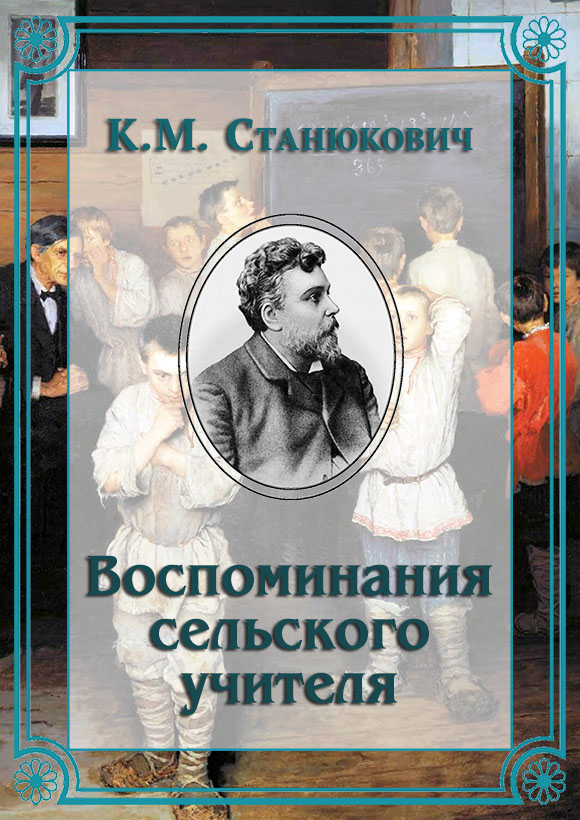 К.М. Станюкович

Воспоминания сельского учителя